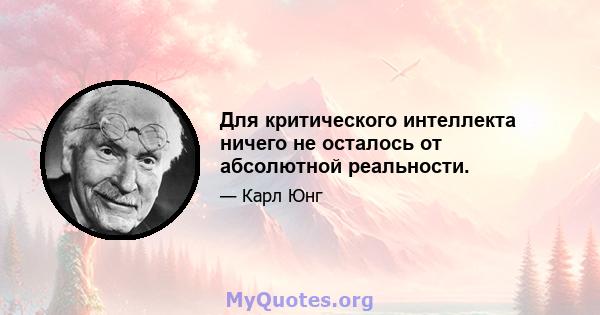 Для критического интеллекта ничего не осталось от абсолютной реальности.

— Карл Юнг

MyQuotes.org